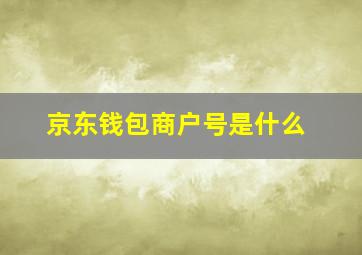 京东钱包商户号是什么